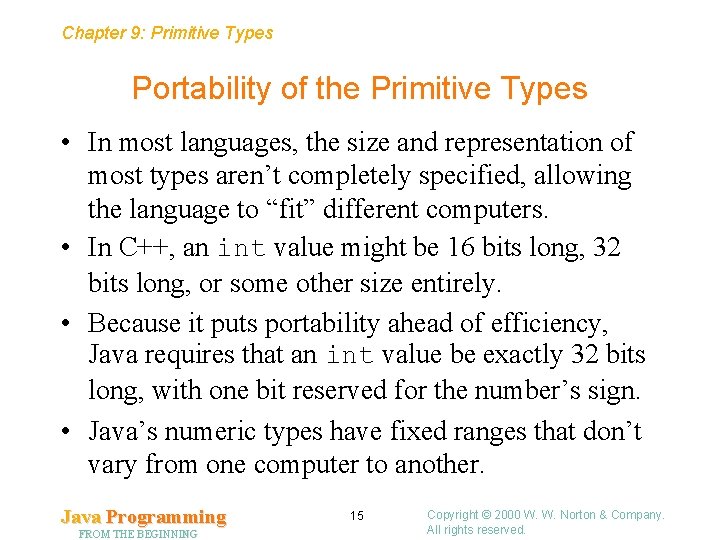 Chapter 9: Primitive Types

Portability of the Primitive Types

• In most languages, the size and representation of most types aren’t completely specified, allowing the language to “fit” different computers.

• In C++, an int value might be 16 bits long, 32 bits long, or some other size entirely.

• Because it puts portability ahead of efficiency, Java requires that an int value be exactly 32 bits long, with one bit reserved for the number’s sign.

• Java’s numeric types have fixed ranges that don’t vary from one computer to another.

Java Programming
FROM THE BEGINNING

15

Copyright © 2000 W. W. Norton & Company.
All rights reserved.